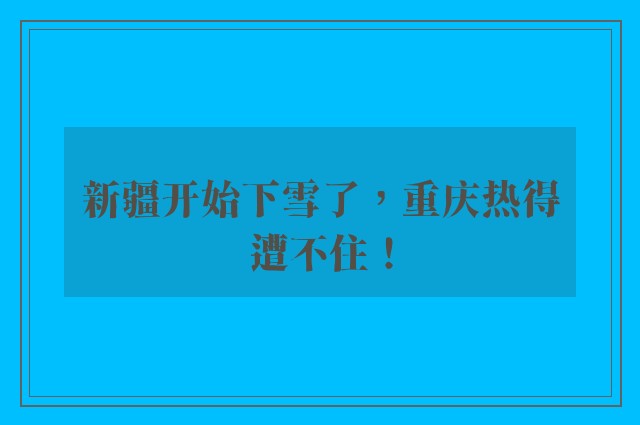 新疆开始下雪了，重庆热得遭不住！